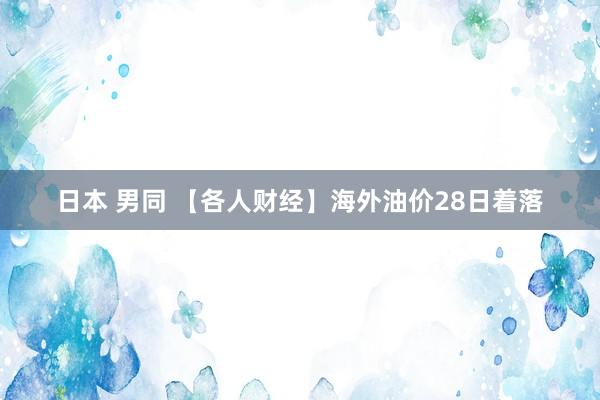 日本 男同 【各人财经】海外油价28日着落